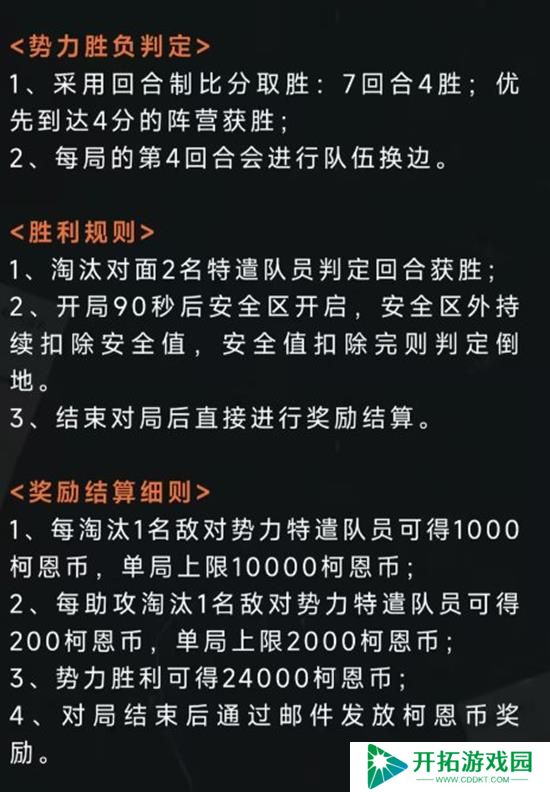 <势力胜负判定>
1、采用回合制比分取胜：7回合4胜；优先到达4分的阵营获胜；
2、每局的第4回合会进行队伍换边。

<胜利规则>
1、淘汰对面2名特遣队员判定回合获胜；
2、开局90秒后安全区开启，安全区外持续扣除安全值，安全值扣除完则判定倒地。
3、结束对局后直接进行奖励结算。

<奖励结算细则>
1、每淘汰1名敌对势力特遣队员可得1000柯恩币，单局上限10000柯恩币；
2、每助攻淘汰1名敌对势力特遣队员可得200柯恩币，单局上限2000柯恩币；
3、势力胜利可得24000柯恩币；
4、对局结束后通过邮件发放柯恩币奖励。

开拓游戏园
WWW.CDDKT.COM